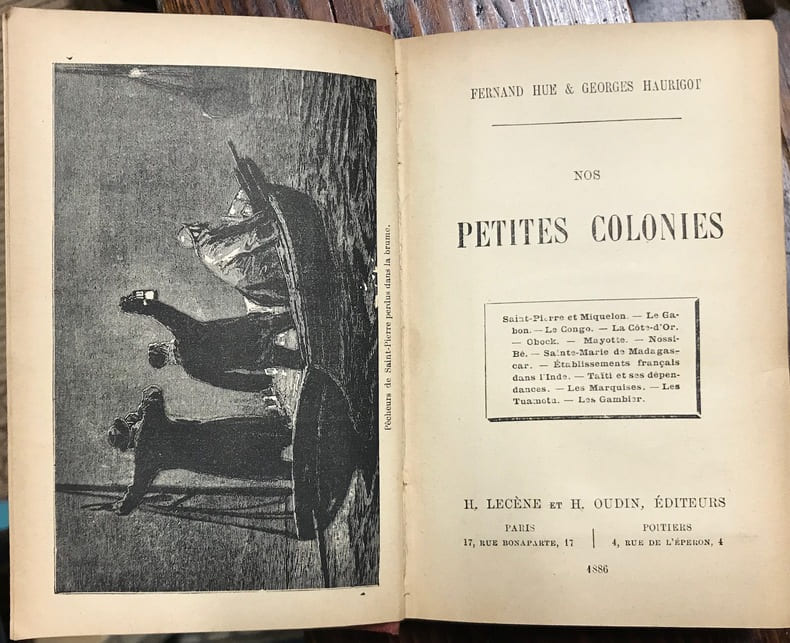 Pêcheurs de Saint-Pierre perdus dans la brume.

FERNAND HUE & GEORGES HAURIGOT

NOS

PETITES COLONIES

Saint-Pierre et Miquelon. — Le Gabon. — Le Congo. — La Côte-d'Or. — Obock. — Mayotte. — Nossi-Bé. — Sainte-Marie de Madagascar. — Établissements français dans l'Inde. — Taïti et ses dépendances. — Les Marquises. — Les Tuamotu. — Les Gambier.

H. LECÈNE ET H. OUDIN, ÉDITEURS

PARIS
17, RUE BONAPARTE, 17

POITIERS
4, RUE DE L'ÉPERON, 4

1886